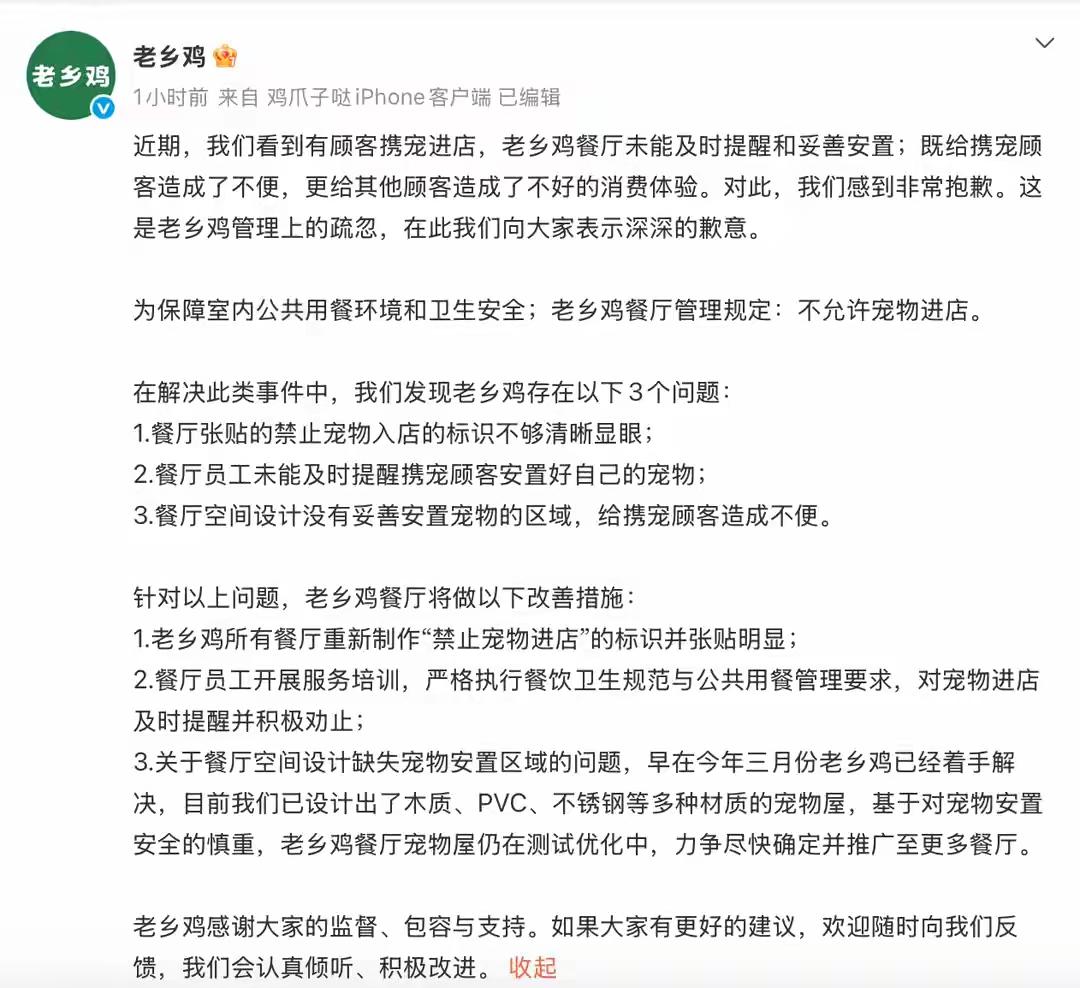 老乡鸡

老乡鸡
1小时前 来自 鸡爪子哒iPhone客户端 已编辑

近期，我们看到有顾客携宠进店，老乡鸡餐厅未能及时提醒和妥善安置；既给携宠顾客造成了不便，更给其他顾客造成了不好的消费体验。对此，我们感到非常抱歉。这是老乡鸡管理上的疏忽，在此我们向大家表示深深的歉意。

为保障室内公共用餐环境和卫生安全；老乡鸡餐厅管理规定：不允许宠物进店。

在解决此类事件中，我们发现老乡鸡存在以下3个问题：
1.餐厅张贴的禁止宠物入店的标识不够清晰显眼；
2.餐厅员工未能及时提醒携宠顾客安置好自己的宠物；
3.餐厅空间设计没有妥善安置宠物的区域，给携宠顾客造成不便。

针对以上问题，老乡鸡餐厅将做以下改善措施：
1.老乡鸡所有餐厅重新制作“禁止宠物进店”的标识并张贴明显；
2.餐厅员工开展服务培训，严格执行餐饮卫生规范与公共用餐管理要求，对宠物进店及时提醒并积极劝止；
3.关于餐厅空间设计缺失宠物安置区域的问题，早在今年三月份老乡鸡已经着手解决，目前我们已设计出了木质、PVC、不锈钢等多种材质的宠物屋，基于对宠物安置安全的慎重，老乡鸡餐厅宠物屋仍在测试优化中，力争尽快确定并推广至更多餐厅。

老乡鸡感谢大家的监督、包容与支持。如果大家有更好的建议，欢迎随时向我们反馈，我们会认真倾听、积极改进。 收起